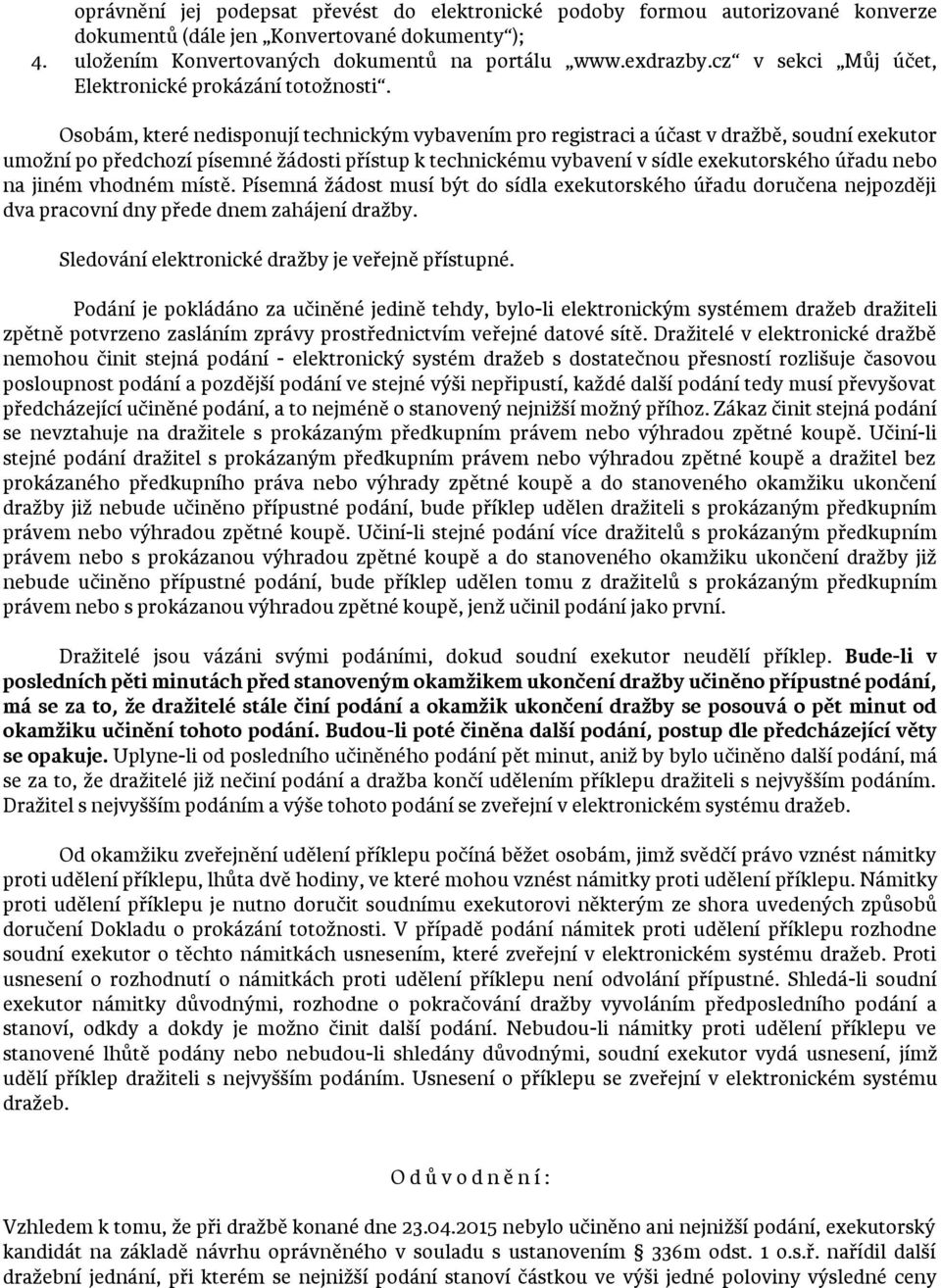 oprávnění jej podepsat převést do elektronické podoby formou autorizované konverze dokumentů (dále jen „Konvertované dokumenty“);
4. uložením Konvertovaných dokumentů na portálu www.exdrazby.cz“ v sekci „Můj účet, Elektronické prokázání totožnosti“.

Osobám, které nedisponují technickým vybavením pro registraci a účast v dražbě, soudní exekutor umožní po předchozí písemné žádosti přístup k technickému vybavení v sídle exekutorského úřadu nebo na jiném vhodném místě. Písemná žádost musí být do sídla exekutorského úřadu doručena nejpozději dva pracovní dny přede dnem zahájení dražby.

Sledování elektronické dražby je veřejně přístupné.

Podání je pokládáno za učiněné jedině tehdy, bylo-li elektronickým systémem dražeb dražiteli zpětně potvrzeno zasláním zprávy prostřednictvím veřejné datové sítě. Dražitelé v elektronické dražbě nemohou činit stejná podání - elektronický systém dražeb s dostatečnou přesností rozlišuje časovou posloupnost podání a pozdější podání ve stejné výši nepřipustí, každé další podání tedy musí převyšovat předcházející učiněné podání, a to nejméně o stanovený nejnižší možný příhoz. Zákaz činit stejná podání se nevztahuje na dražitele s prokázaným předkupním právem nebo výhradou zpětné koupě. Učiní-li stejné podání dražitel s prokázaným předkupním právem nebo výhradou zpětné koupě a dražitel bez prokázaného předkupního práva nebo výhrady zpětné koupě a do stanoveného okamžiku ukončení dražby již nebude učiněno přípustné podání, bude příklep udělen dražiteli s prokázaným předkupním právem nebo výhradou zpětné koupě. Učiní-li stejné podání více dražitelů s prokázaným předkupním právem nebo s prokázanou výhradou zpětné koupě a do stanoveného okamžiku ukončení dražby již nebude učiněno přípustné podání, bude příklep udělen tomu z dražitelů s prokázaným předkupním právem nebo s prokázanou výhradou zpětné koupě, jenž učinil podání jako první.

Dražitelé jsou vázáni svými podáními, dokud soudní exekutor neudělí příklep. Bude-li v posledních pěti minutách před stanoveným okamžikem ukončení dražby učiněno přípustné podání, má se za to, že dražitelé stále činí podání a okamžik ukončení dražby se posouvá o pět minut od okamžiku učinění tohoto podání. Budou-li poté činěna další podání, postup dle předcházející věty se opakuje. Uplyne-li od posledního učiněného podání pět minut, aniž by bylo učiněno další podání, má se za to, že dražitelé již nečiní podání a dražba končí udělením příklepu dražiteli s nejvyšším podáním. Dražitel s nejvyšším podáním a výše tohoto podání se zveřejní v elektronickém systému dražeb.

Od okamžiku zveřejnění udělení příklepu počíná běžet osobám, jimž svědčí právo vznést námitky proti udělení příklepu, lhůta dvě hodiny, ve které mohou vznést námitky proti udělení příklepu. Námitky proti udělení příklepu je nutno doručit soudnímu exekutorovi některým ze shora uvedených způsobů doručení Dokladu o prokázání totožnosti. V případě podání námitek proti udělení příklepu rozhodne soudní exekutor o těchto námitkách usnesením, které zveřejní v elektronickém systému dražeb. Proti usnesení o rozhodnutí o námitkách proti udělení příklepu není odvolání přípustné. Shledá-li soudní exekutor námitky důvodnými, rozhodne o pokračování dražby vyvoláním předposledního podání a stanoví, odkdy a dokdy je možno činit další podání. Nebudou-li námitky proti udělení příklepu ve stanovené lhůtě podány nebo nebudou-li shledány důvodnými, soudní exekutor vydá usnesení, jímž udělí příklep dražiteli s nejvyšším podáním. Usnesení o příklepu se zveřejní v elektronickém systému dražeb.

O d ů v o d n ě n í :

Vzhledem k tomu, že při dražbě konané dne 23.04.2015 nebylo učiněno ani nejnižší podání, exekutorský kandidát na základě návrhu oprávněného v souladu s ustanovením § 336m odst. 1 o.s.ř. nařídil další dražební jednání, při kterém se nejnižší podání stanoví částkou ve výši jedné poloviny výsledné ceny